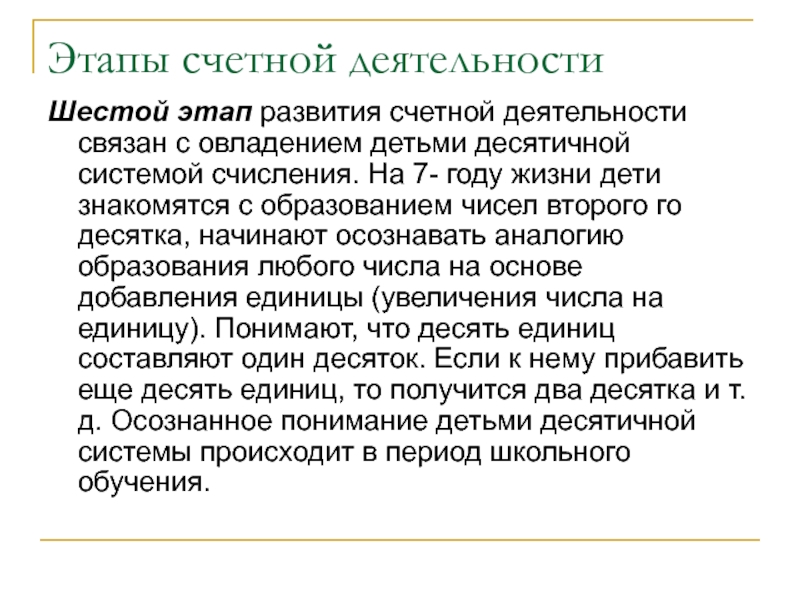 Этапы счетной деятельности

Шестой этап развития счетной деятельности связан с овладением детьми десятичной системой счисления. На 7- году жизни дети знакомятся с образованием чисел второго го десятка, начинают осознавать аналогию образования любого числа на основе добавления единицы (увеличения числа на единицу). Понимают, что десять единиц составляют один десяток. Если к нему прибавить еще десять единиц, то получится два десятка и т. д. Осознанное понимание детьми десятичной системы происходит в период школьного обучения.